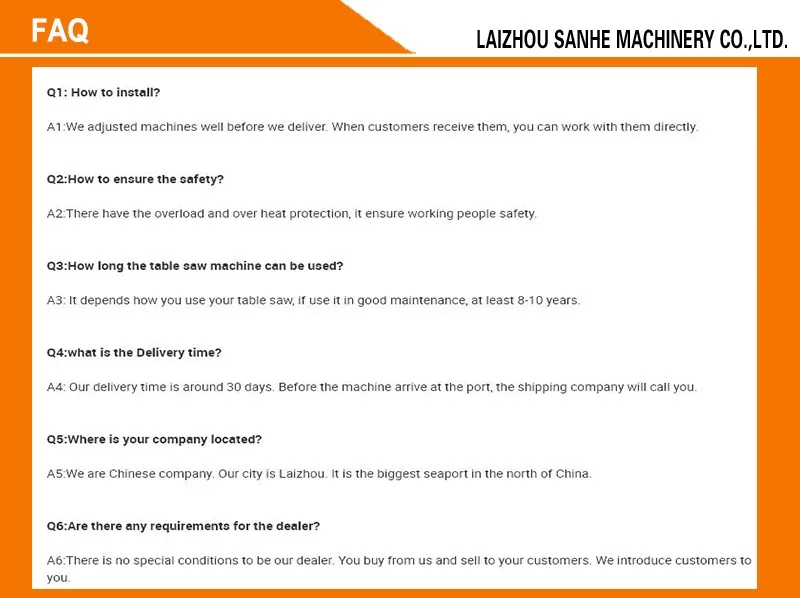 FAQ

LAIZHOU SANHE MACHINERY CO.,LTD.

Q1: How to install?

A1:We adjusted machines well before we deliver. When customers receive them, you can work with them directly.

Q2:How to ensure the safety?

A2:There have the overload and over heat protection, it ensure working people safety.

Q3:How long the table saw machine can be used?

A3: It depends how you use your table saw, if use it in good maintenance, at least 8-10 years.

Q4:what is the Delivery time?

A4: Our delivery time is around 30 days. Before the machine arrive at the port, the shipping company will call you.

Q5:Where is your company located?

A5:We are Chinese company. Our city is Laizhou. It is the biggest seaport in the north of China.

Q6:Are there any requirements for the dealer?

A6:There is no special conditions to be our dealer. You buy from us and sell to your customers. We introduce customers to you.